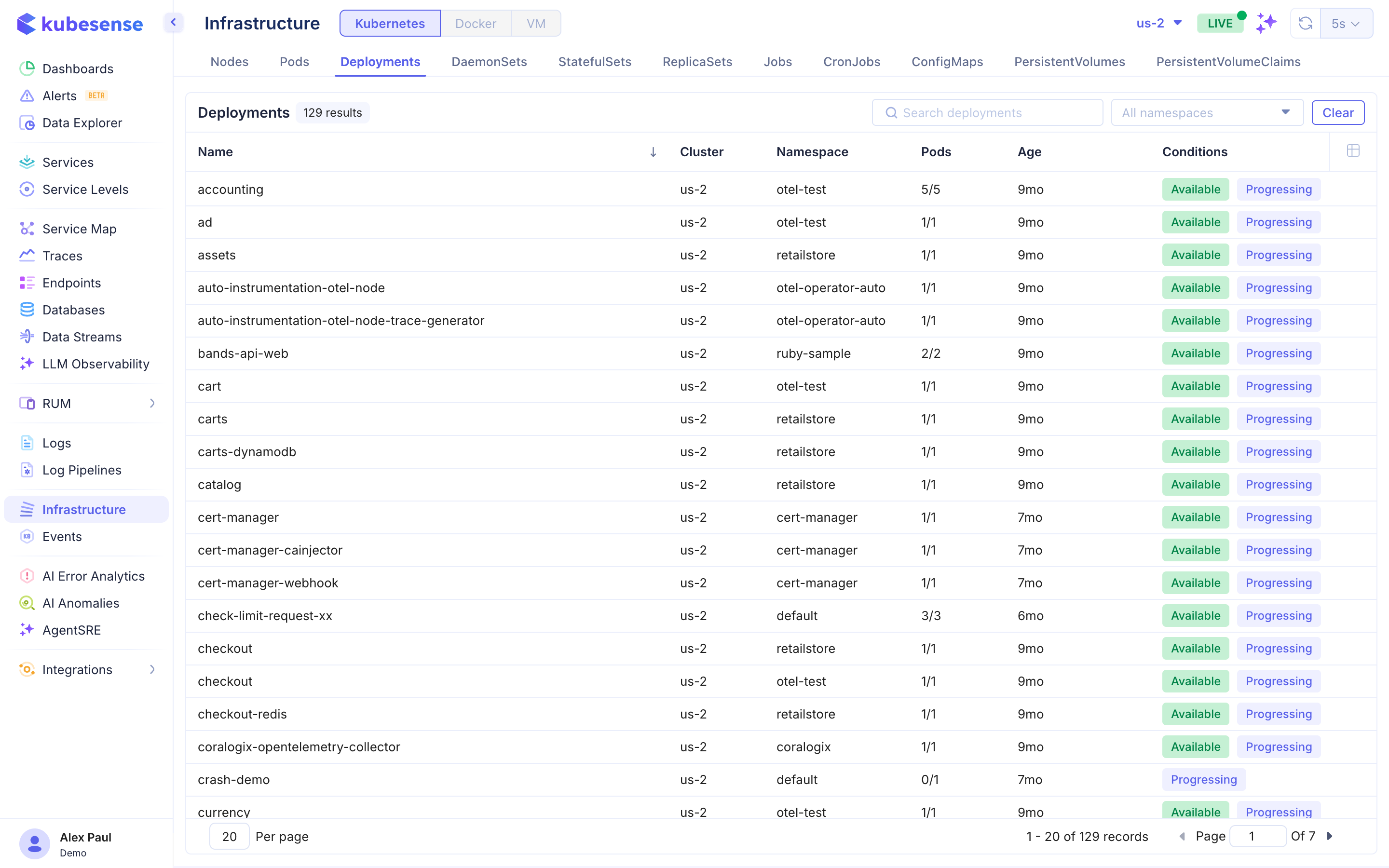 kubesense

Dashboards
Alerts BETA
Data Explorer
Services
Service Levels
Service Map
Traces
Endpoints
Databases
Data Streams
LLM Observability
RUM
Logs
Log Pipelines
Infrastructure
Events
AI Error Analytics
AI Anomalies
AgentSRE
Integrations

Alex Paul
Demo

Infrastructure
Kubernetes Docker VM
us-2 LIVE 5s

Nodes Pods Deployments DaemonSets StatefulSets ReplicaSets Jobs CronJobs ConfigMaps PersistentVolumes PersistentVolumeClaims

Deployments 129 results
Search deployments
All namespaces
Clear

| Name | Cluster | Namespace | Pods | Age | Conditions |
|---|---|---|---|---|---|
| accounting | us-2 | otel-test | 5/5 | 9mo | Available Progressing |
| ad | us-2 | otel-test | 1/1 | 9mo | Available Progressing |
| assets | us-2 | retailstore | 1/1 | 9mo | Available Progressing |
| auto-instrumentation-otel-node | us-2 | otel-operator-auto | 1/1 | 9mo | Available Progressing |
| auto-instrumentation-otel-node-trace-generator | us-2 | otel-operator-auto | 1/1 | 9mo | Available Progressing |
| bands-api-web | us-2 | ruby-sample | 2/2 | 9mo | Available Progressing |
| cart | us-2 | otel-test | 1/1 | 9mo | Available Progressing |
| carts | us-2 | retailstore | 1/1 | 9mo | Available Progressing |
| carts-dynamodb | us-2 | retailstore | 1/1 | 9mo | Available Progressing |
| catalog | us-2 | retailstore | 1/1 | 9mo | Available Progressing |
| cert-manager | us-2 | cert-manager | 1/1 | 7mo | Available Progressing |
| cert-manager-cainjector | us-2 | cert-manager | 1/1 | 7mo | Available Progressing |
| cert-manager-webhook | us-2 | cert-manager | 1/1 | 7mo | Available Progressing |
| check-limit-request-xx | us-2 | default | 3/3 | 6mo | Available Progressing |
| checkout | us-2 | retailstore | 1/1 | 9mo | Available Progressing |
| checkout | us-2 | otel-test | 1/1 | 9mo | Available Progressing |
| checkout-redis | us-2 | retailstore | 1/1 | 9mo | Available Progressing |
| coralogix-opentelemetry-collector | us-2 | coralogix | 1/1 | 9mo | Available Progressing |
| crash-demo | us-2 | default | 0/1 | 7mo | Progressing |
| currency | us-2 | otel-test | 1/1 | 9mo | Available Progressing |

20 Per page
1 - 20 of 129 records
Page 1 Of 7